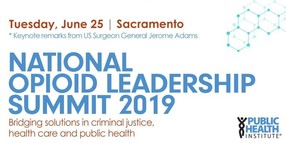 Tuesday, June 25 | Sacramento
* Keynote remarks from US Surgeon General Jerome Adams

NATIONAL OPIOID LEADERSHIP SUMMIT 2019

Bridging solutions in criminal justice, health care and public health

PUBLIC HEALTH INSTITUTE®